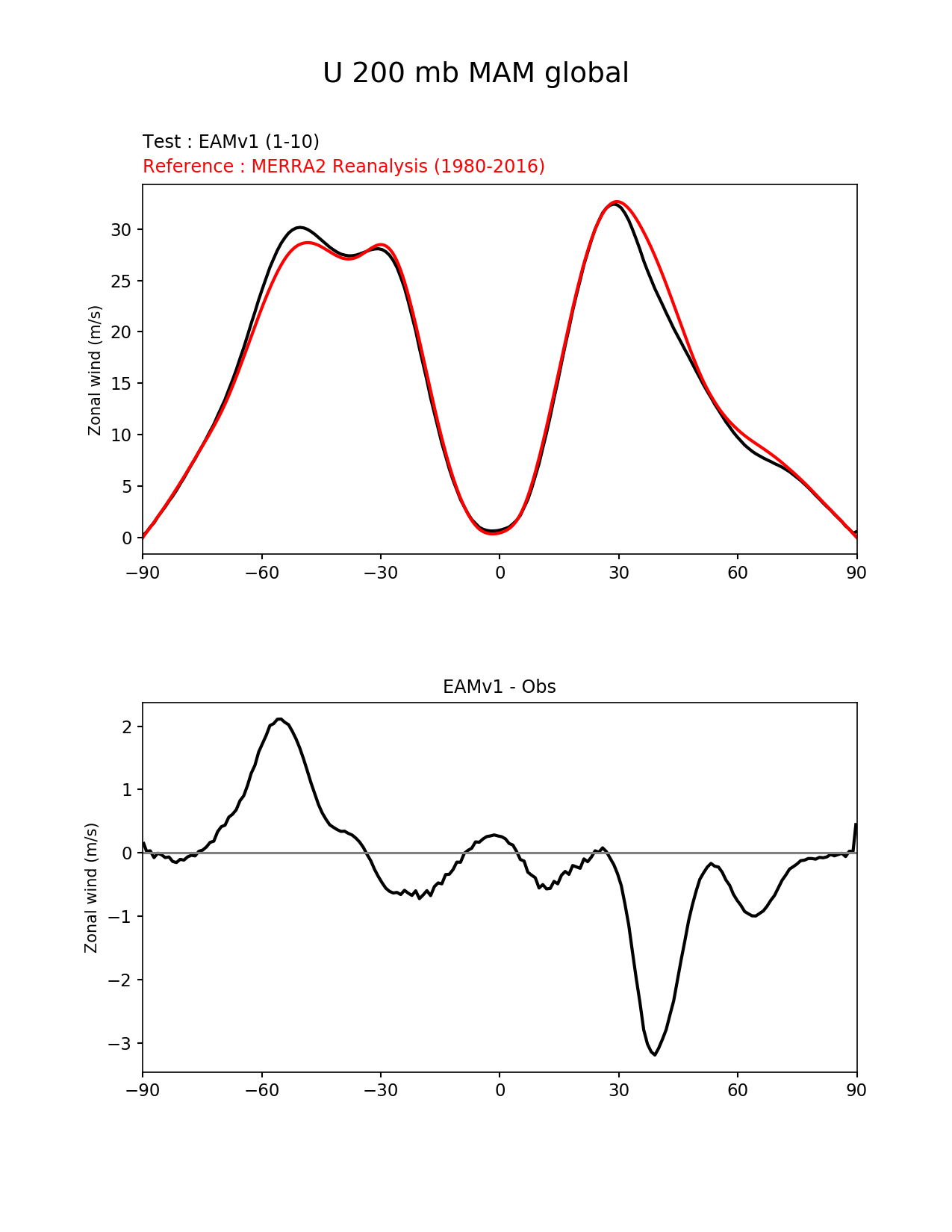 U 200 mb MAM global

Test : EAMv1 (1-10)
Reference : MERRA2 Reanalysis (1980-2016)

Zonal wind (m/s)

30
25
20
15
10
5
0

−90 −60 −30 0 30 60 90

EAMv1 - Obs

Zonal wind (m/s)

2
1
0
−1
−2
−3

−90 −60 −30 0 30 60 90